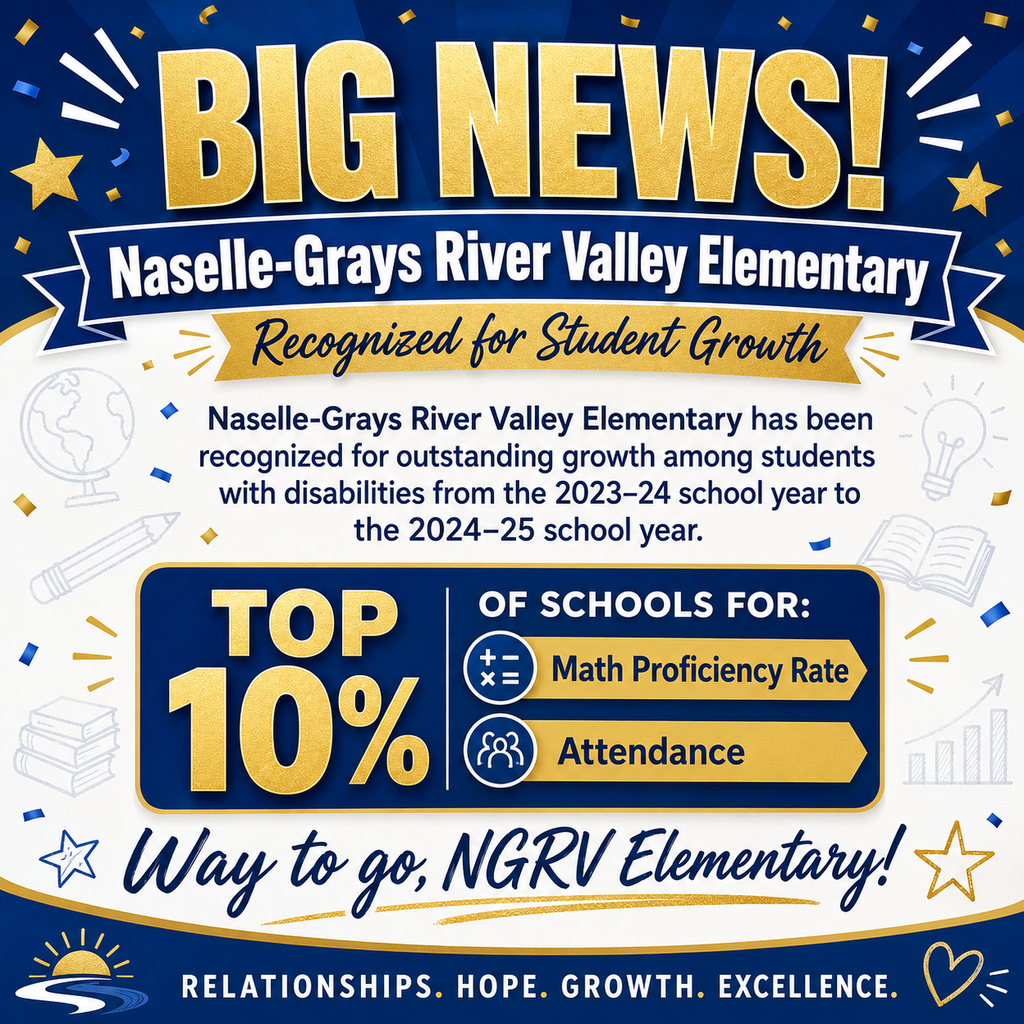 BIG NEWS!

Naselle-Grays River Valley Elementary

Recognized for Student Growth

Naselle-Grays River Valley Elementary has been recognized for outstanding growth among students with disabilities from the 2023–24 school year to the 2024–25 school year.

TOP 10%

OF SCHOOLS FOR:

Math Proficiency Rate

Attendance

Way to go, NGRV Elementary!

RELATIONSHIPS. HOPE. GROWTH. EXCELLENCE.